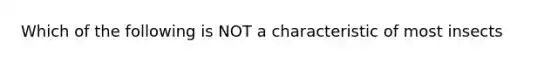 Which of the following is NOT a characteristic of most insects